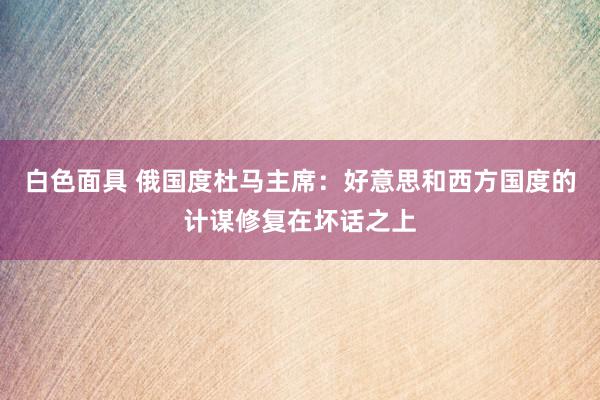 白色面具 俄国度杜马主席：好意思和西方国度的计谋修复在坏话之上